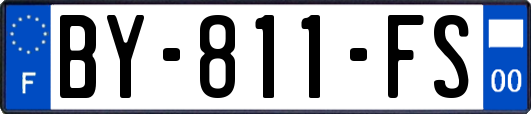 F
BY-811-FS
00